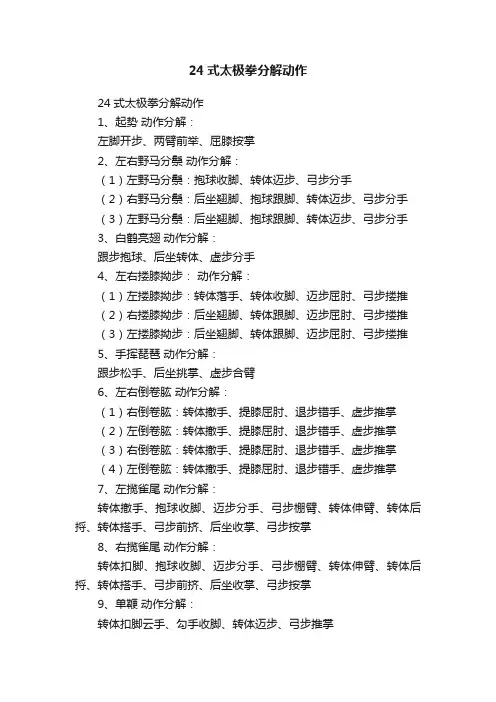 24 式太极拳分解动作

24 式太极拳分解动作

1、起势 动作分解：

左脚开步、两臂前举、屈膝按掌

2、左右野马分鬃 动作分解：

（1）左野马分鬃：抱球收脚、转体迈步、弓步分手

（2）右野马分鬃：后坐翘脚、抱球跟脚、转体迈步、弓步分手

（3）左野马分鬃：后坐翘脚、抱球跟脚、转体迈步、弓步分手

3、白鹤亮翅 动作分解：

跟步抱球、后坐转体、虚步分手

4、左右搂膝拗步： 动作分解：

（1）左搂膝拗步：转体落手、转体收脚、迈步屈肘、弓步搂推

（2）右搂膝拗步：后坐翘脚、转体跟脚、迈步屈肘、弓步搂推

（3）左搂膝拗步：后坐翘脚、转体跟脚、迈步屈肘、弓步搂推

5、手挥琵琶 动作分解：

跟步松手、后坐挑掌、虚步合臂

6、左右倒卷肱 动作分解：

（1）右倒卷肱：转体撤手、提膝屈肘、退步错手、虚步推掌

（2）左倒卷肱：转体撤手、提膝屈肘、退步错手、虚步推掌

（3）右倒卷肱：转体撤手、提膝屈肘、退步错手、虚步推掌

（4）左倒卷肱：转体撤手、提膝屈肘、退步错手、虚步推掌

7、左揽雀尾 动作分解：

转体撤手、抱球收脚、迈步分手、弓步棚臂、转体伸臂、转体后捋、转体搭手、弓步前挤、后坐收掌、弓步按掌

8、右揽雀尾 动作分解：

转体扣脚、抱球收脚、迈步分手、弓步棚臂、转体伸臂、转体后捋、转体搭手、弓步前挤、后坐收掌、弓步按掌

9、单鞭 动作分解：

转体扣脚云手、勾手收脚、转体迈步、弓步推掌